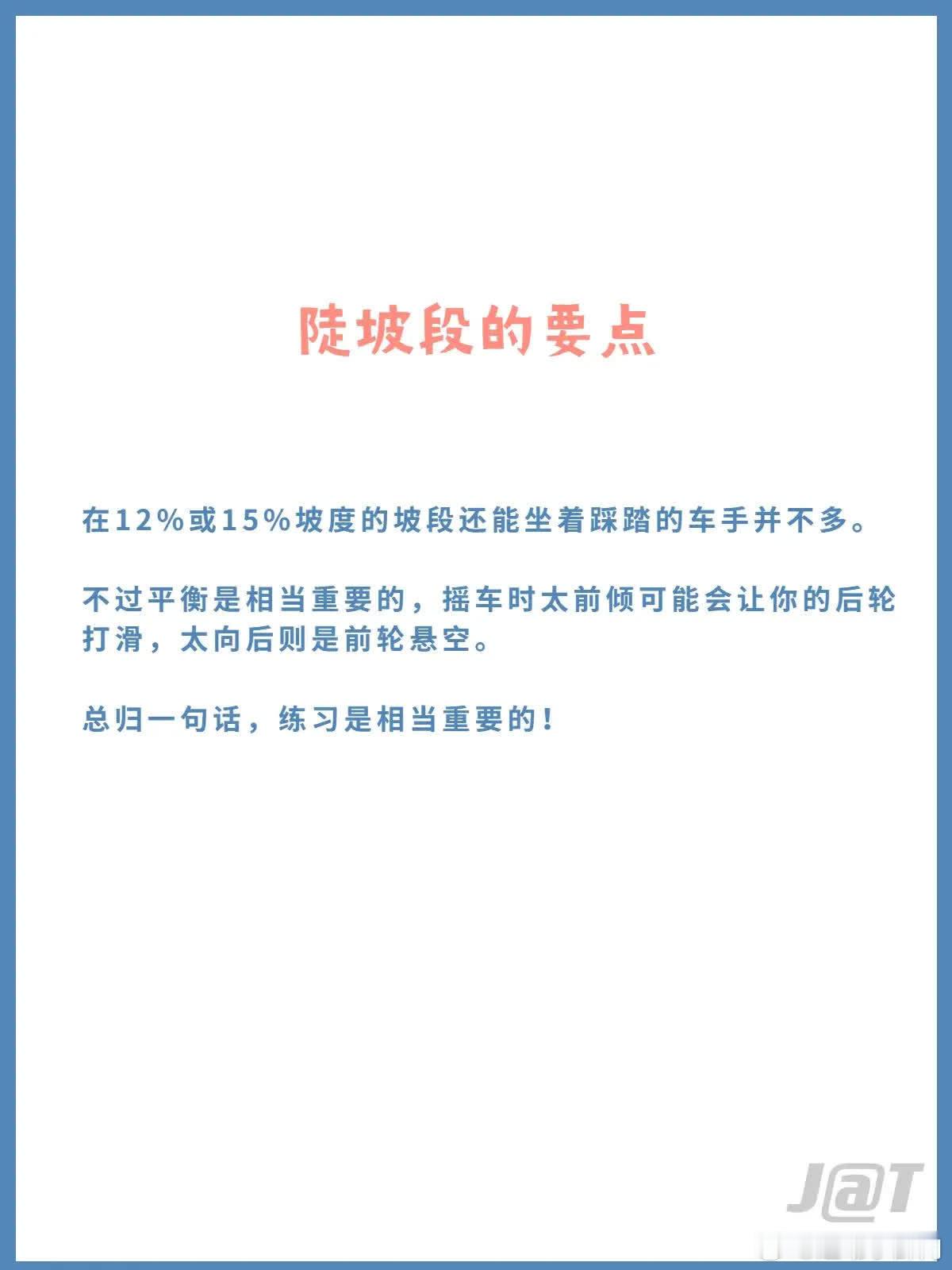 陡坡段的要点

在12%或15%坡度的坡段还能坐着踩踏的车手并不多。

不过平衡是相当重要的，摇车时太前倾可能会让你的后轮打滑，太向后则是前轮悬空。

总归一句话，练习是相当重要的！

J@T